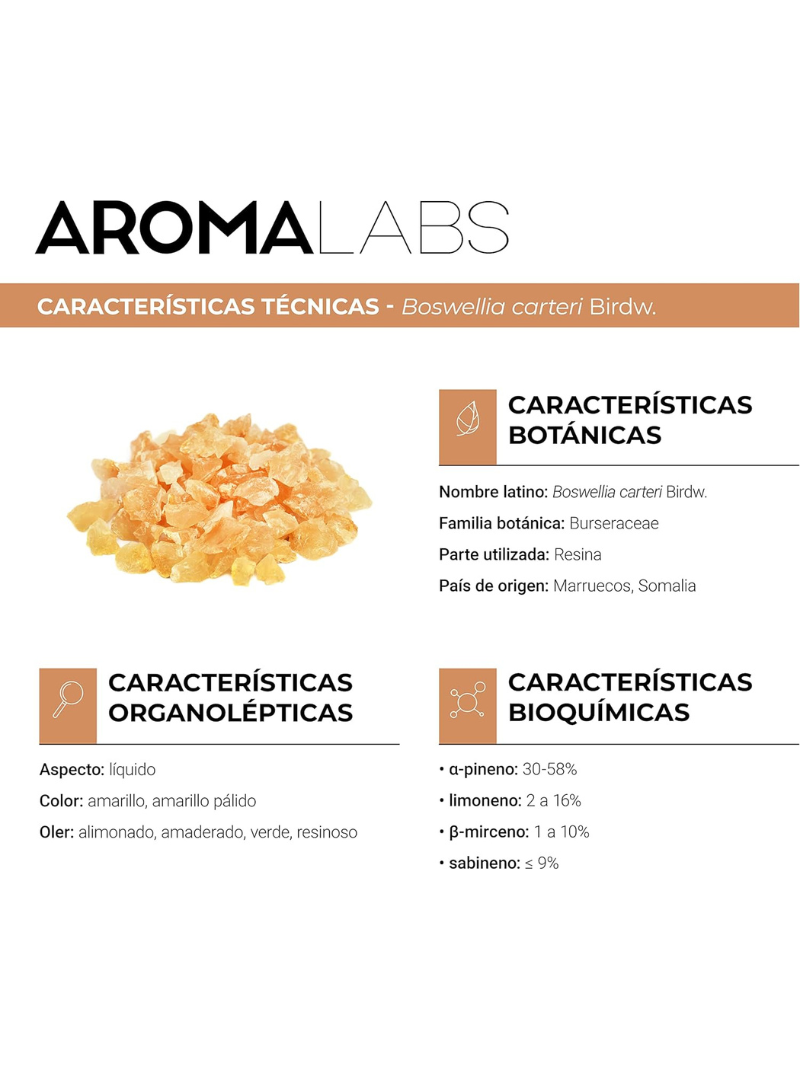 AROMALABS

CARACTERÍSTICAS TÉCNICAS - Boswellia carteri Birdw.

CARACTERÍSTICAS BOTÁNICAS

Nombre latino: Boswellia carteri Birdw.

Familia botánica: Burseraceae

Parte utilizada: Resina

País de origen: Marruecos, Somalia

CARACTERÍSTICAS ORGANOLÉPTICAS

Aspecto: líquido

Color: amarillo, amarillo pálido

Oler: alimonado, amaderado, verde, resinoso

CARACTERÍSTICAS BIOQUÍMICAS

• α-pineno: 30-58%

• limoneno: 2 a 16%

• β-mirceno: 1 a 10%

• sabineno: ≤ 9%